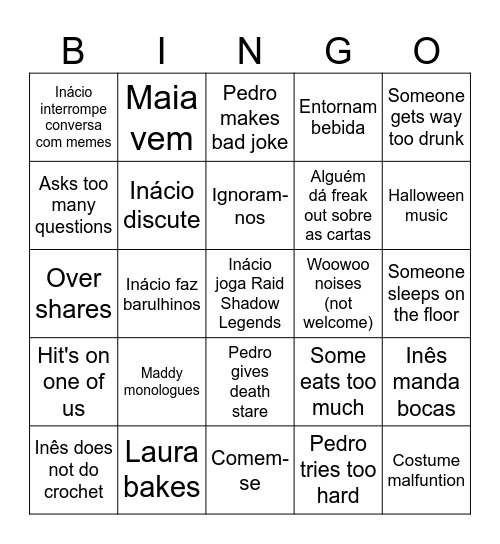 | B | I | N | G | O |
|---|---|---|---|---|
| Inácio interrompe conversa com memes | Maia vem | Pedro makes bad joke | Entornam bebida | Someone gets way too drunk |
| Asks too many questions | Inácio discute | Ignoram-nos | Alguém dá freak out sobre as cartas | Halloween music |
| Over shares | Inácio faz barulhinos | Inácio joga Raid Shadow Legends | Woowoo noises (not welcome) | Someone sleeps on the floor |
| Hit's on one of us | Maddy monologues | Pedro gives death stare | Some eats too much | Inês manda bocas |
| Inês does not do crochet | Laura bakes | Comem-se | Pedro tries too hard | Costume malfuntion |